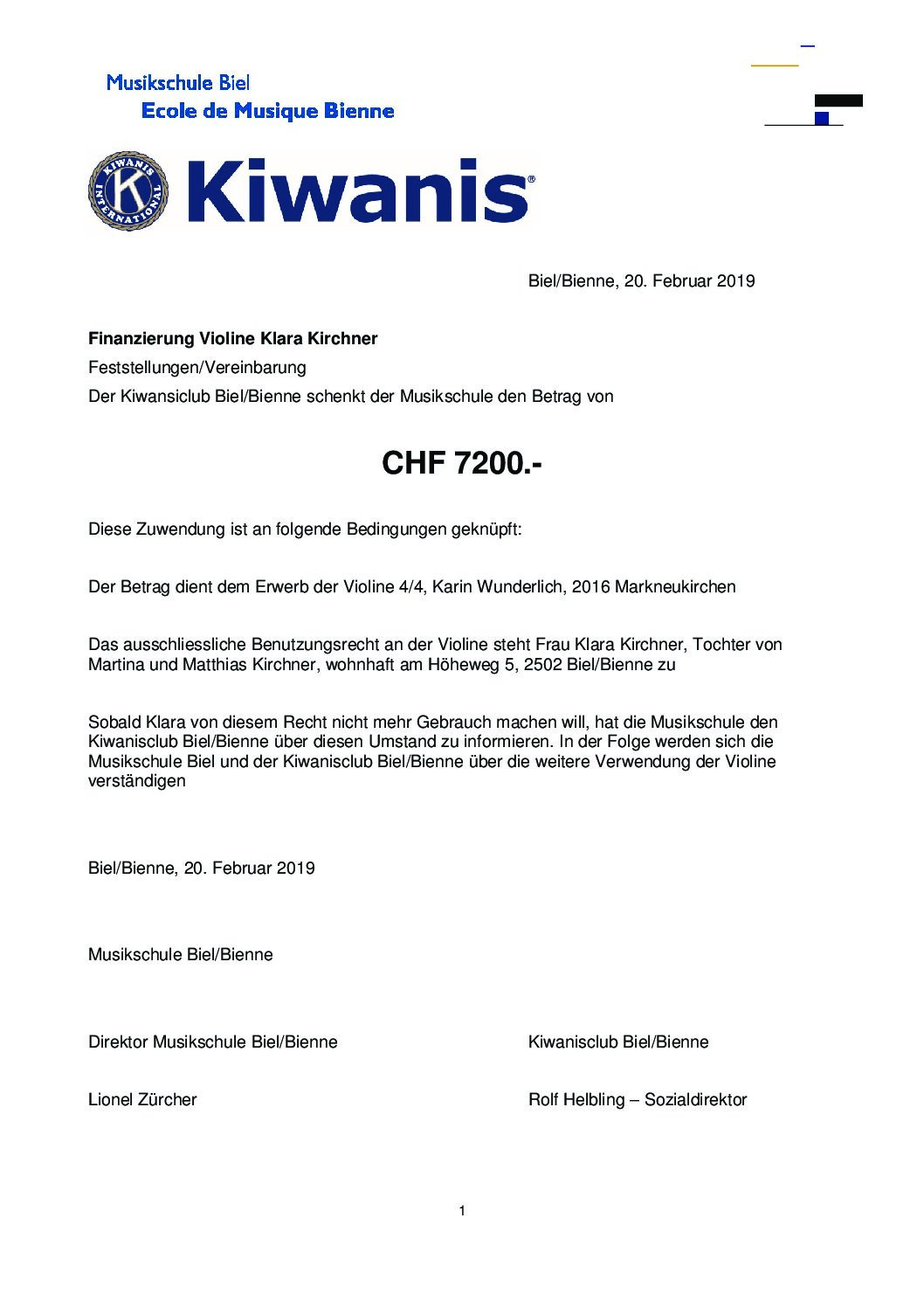 Musikschule Biel
Ecole de Musique Bienne

KIWANIS INTERNATIONAL K

Kiwanis®

Biel/Bienne, 20. Februar 2019

**Finanzierung Violine Klara Kirchner**

Feststellungen/Vereinbarung

Der Kiwansiclub Biel/Bienne schenkt der Musikschule den Betrag von

**CHF 7200.-**

Diese Zuwendung ist an folgende Bedingungen geknüpft:

Der Betrag dient dem Erwerb der Violine 4/4, Karin Wunderlich, 2016 Markneukirchen

Das ausschliessliche Benutzungsrecht an der Violine steht Frau Klara Kirchner, Tochter von Martina und Matthias Kirchner, wohnhaft am Höheweg 5, 2502 Biel/Bienne zu

Sobald Klara von diesem Recht nicht mehr Gebrauch machen will, hat die Musikschule den Kiwanisclub Biel/Bienne über diesen Umstand zu informieren. In der Folge werden sich die Musikschule Biel und der Kiwanisclub Biel/Bienne über die weitere Verwendung der Violine verständigen

Biel/Bienne, 20. Februar 2019

Musikschule Biel/Bienne

Direktor Musikschule Biel/Bienne

Lionel Zürcher

Kiwanisclub Biel/Bienne

Rolf Helbling – Sozialdirektor

1